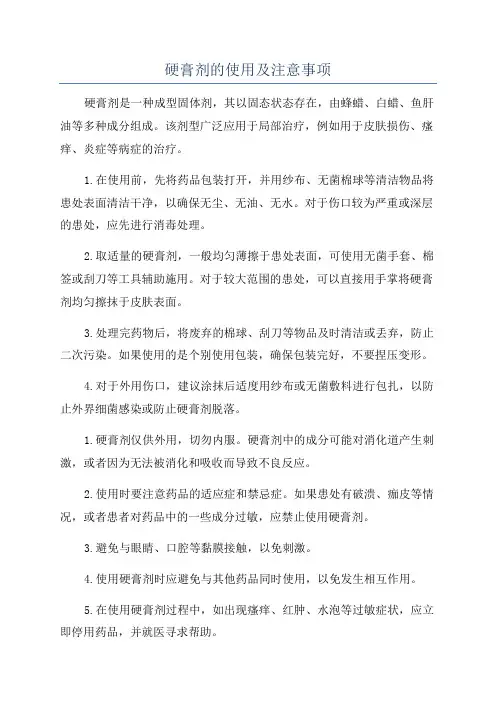 硬膏剂的使用及注意事项

硬膏剂是一种成型固体剂，其以固态状态存在，由蜂蜡、白蜡、鱼肝油等多种成分组成。该剂型广泛应用于局部治疗，例如用于皮肤损伤、瘙痒、炎症等病症的治疗。

1.在使用前，先将药品包装打开，并用纱布、无菌棉球等清洁物品将患处表面清洁干净，以确保无尘、无油、无水。对于伤口较为严重或深层的患处，应先进行消毒处理。

2.取适量的硬膏剂，一般均匀薄擦于患处表面，可使用无菌手套、棉签或刮刀等工具辅助施用。对于较大范围的患处，可以直接用手掌将硬膏剂均匀擦抹于皮肤表面。

3.处理完药物后，将废弃的棉球、刮刀等物品及时清洁或丢弃，防止二次污染。如果使用的是个别使用包装，确保包装完好，不要捏压变形。

4.对于外用伤口，建议涂抹后适度用纱布或无菌敷料进行包扎，以防止外界细菌感染或防止硬膏剂脱落。

1.硬膏剂仅供外用，切勿内服。硬膏剂中的成分可能对消化道产生刺激，或者因为无法被消化和吸收而导致不良反应。

2.使用时要注意药品的适应症和禁忌症。如果患处有破溃、痂皮等情况，或者患者对药品中的一些成分过敏，应禁止使用硬膏剂。

3.避免与眼睛、口腔等黏膜接触，以免刺激。

4.使用硬膏剂时应避免与其他药品同时使用，以免发生相互作用。

5.在使用硬膏剂过程中，如出现瘙痒、红肿、水泡等过敏症状，应立即停用药品，并就医寻求帮助。